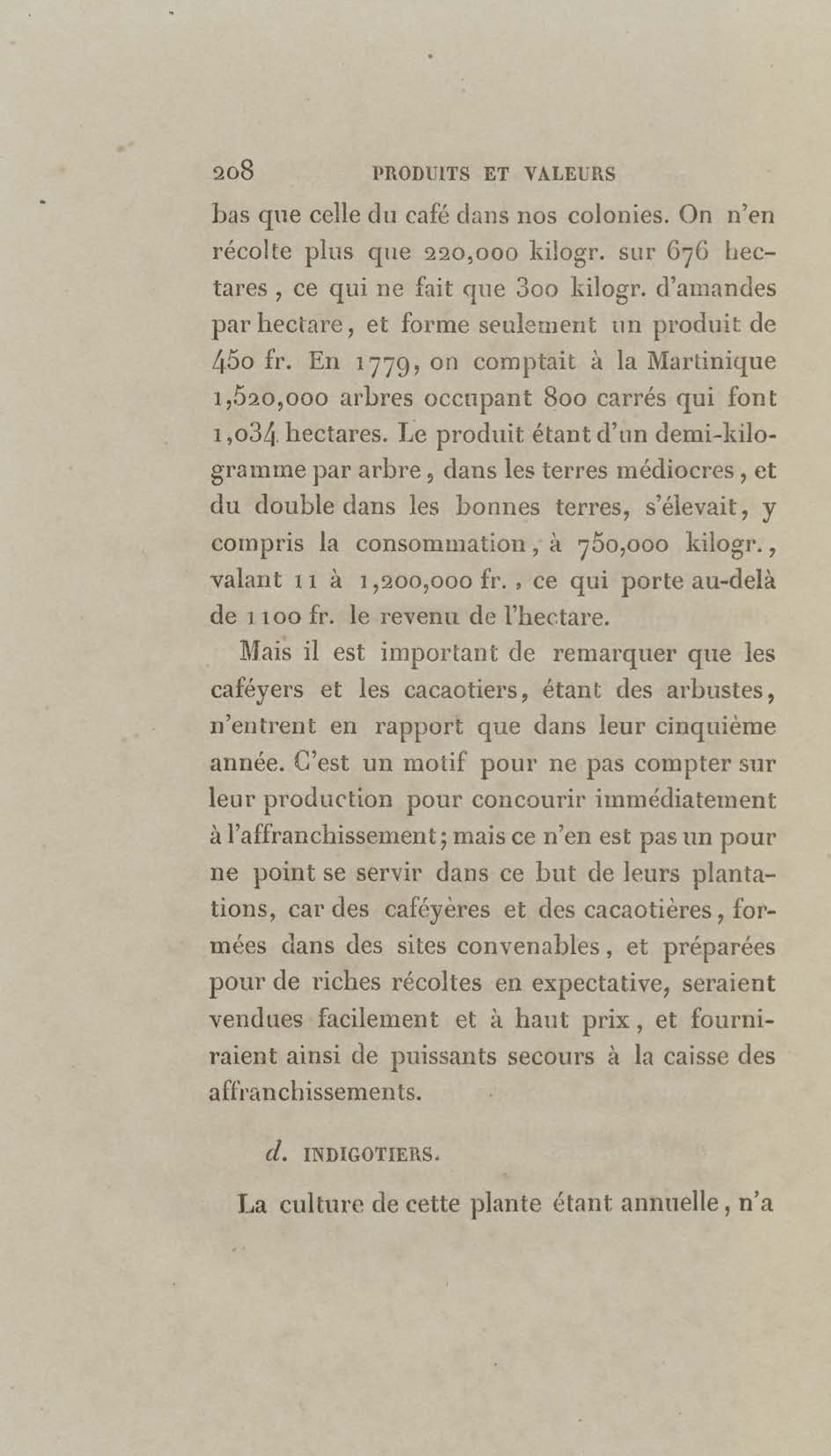 208 PRODUITS ET VALEURS

bas que celle du café dans nos colonies. On n'en récolte plus que 220,000 kilogr. sur 676 hectares, ce qui ne fait que 300 kilogr. d'amandes par hectare, et forme seulement un produit de 450 fr. En 1779, on comptait à la Martinique 1,520,000 arbres occupant 800 carrés qui font 1,034 hectares. Le produit étant d'un demi-kilogramme par arbre, dans les terres médiocres, et du double dans les bonnes terres, s'élevait, y compris la consommation, à 750,000 kilogr., valant 11 à 1,200,000 fr., ce qui porte au-delà de 1100 fr. le revenu de l'hectare.

Mais il est important de remarquer que les caféyers et les cacaotiers, étant des arbustes, n'entrent en rapport que dans leur cinquième année. C'est un motif pour ne pas compter sur leur production pour concourir immédiatement à l'affranchissement; mais ce n'en est pas un pour ne point se servir dans ce but de leurs plantations, car des caféyères et des cacaotières, formées dans des sites convenables, et préparées pour de riches récoltes en expectative, seraient vendues facilement et à haut prix, et fourniraient ainsi de puissants secours à la caisse des affranchissements.

d. INDIGOTIERS.

La culture de cette plante étant annuelle, n'a